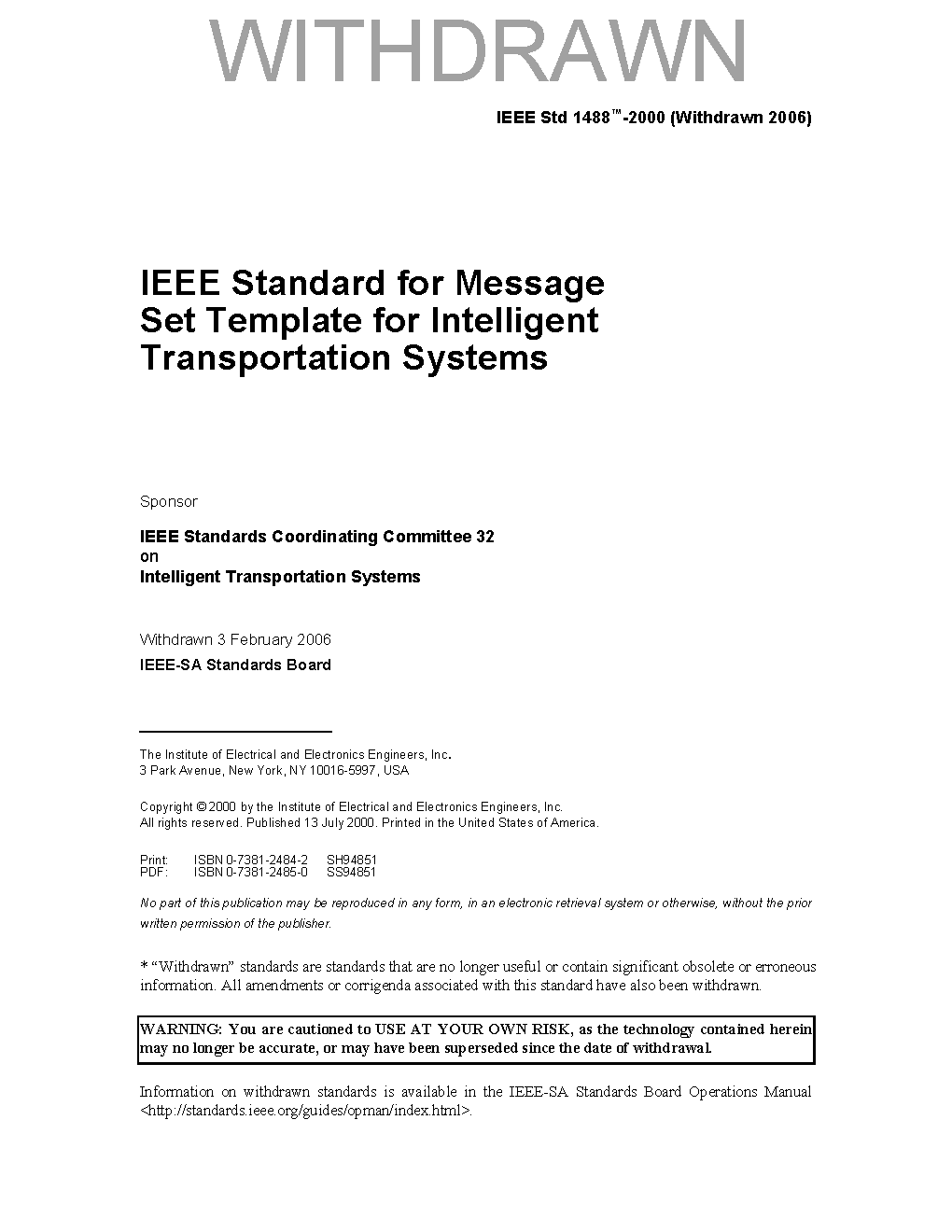 WITHDRAWN

IEEE Std 1488™-2000 (Withdrawn 2006)

IEEE Standard for Message Set Template for Intelligent Transportation Systems

Sponsor

IEEE Standards Coordinating Committee 32
on
Intelligent Transportation Systems

Withdrawn 3 February 2006
IEEE-SA Standards Board

The Institute of Electrical and Electronics Engineers, Inc.
3 Park Avenue, New York, NY 10016-5997, USA

Copyright © 2000 by the Institute of Electrical and Electronics Engineers, Inc.
All rights reserved. Published 13 July 2000. Printed in the United States of America.

Print: ISBN 0-7381-2484-2 SH94851
PDF: ISBN 0-7381-2485-0 SS94851

No part of this publication may be reproduced in any form, in an electronic retrieval system or otherwise, without the prior written permission of the publisher.

* "Withdrawn" standards are standards that are no longer useful or contain significant obsolete or erroneous information. All amendments or corrigenda associated with this standard have also been withdrawn.

WARNING: You are cautioned to USE AT YOUR OWN RISK, as the technology contained herein may no longer be accurate, or may have been superseded since the date of withdrawal.

Information on withdrawn standards is available in the IEEE-SA Standards Board Operations Manual <http://standards.ieee.org/guides/opman/index.html>.